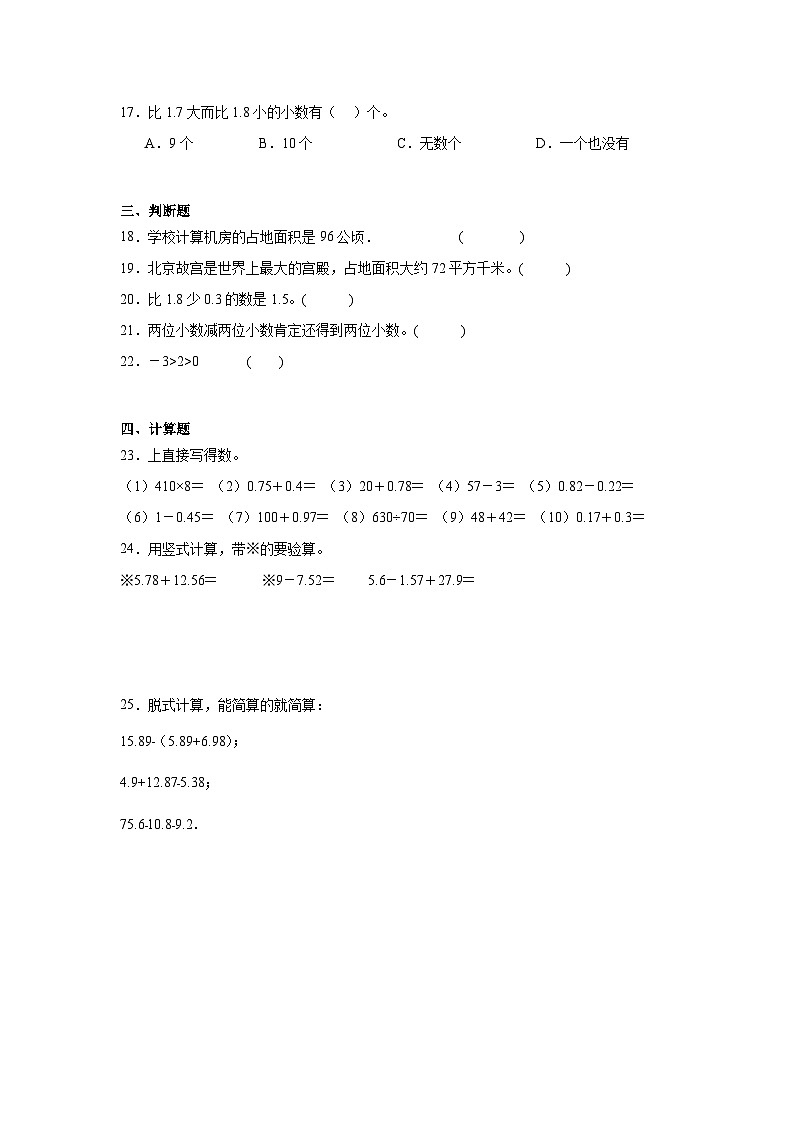 17．比 1.7 大而比 1.8 小的小数有（　）个。

A．9 个　　B．10 个　　C．无数个　　D．一个也没有

三、判断题

18．学校计算机房的占地面积是 96 公顷．　　（　　）

19．北京故宫是世界上最大的宫殿，占地面积大约 72 平方千米。（　　）

20．比 1.8 少 0.3 的数是 1.5。（　　）

21．两位小数减两位小数肯定还得到两位小数。（　　）

22．$-3>2>0$　　（　）

四、计算题

23．上直接写得数。

（1）$410×8=$　（2）$0.75+0.4=$　（3）$20+0.78=$　（4）$57-3=$　（5）$0.82-0.22=$

（6）$1-0.45=$　（7）$100+0.97=$　（8）$630÷70=$　（9）$48+42=$　（10）$0.17+0.3=$

24．用竖式计算，带※的要验算。

※$5.78+12.56=$　　※$9-7.52=$　　$5.6-1.57+27.9=$

25．脱式计算，能简算的就简算：

15.89-（5.89+6.98）;

4.9+12.87-5.38;

75.6-10.8-9.2.